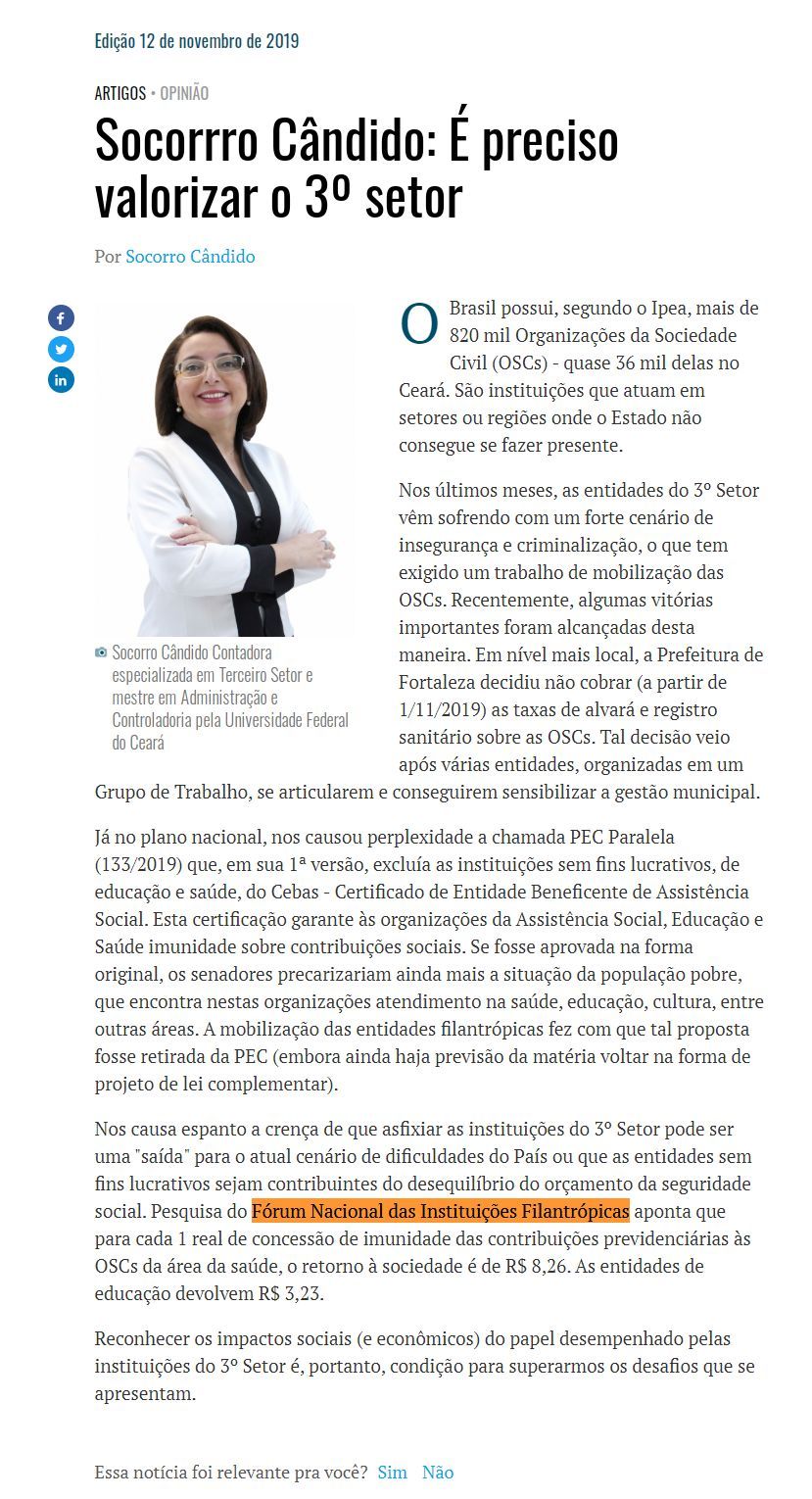 Edição 12 de novembro de 2019

ARTIGOS • OPINIÃO

Socorrro Cândido: É preciso valorizar o 3º setor

Por Socorro Cândido

Socorro Cândido Contadora especializada em Terceiro Setor e mestre em Administração e Controladoria pela Universidade Federal do Ceará

O Brasil possui, segundo o Ipea, mais de 820 mil Organizações da Sociedade Civil (OSCs) - quase 36 mil delas no Ceará. São instituições que atuam em setores ou regiões onde o Estado não consegue se fazer presente.

Nos últimos meses, as entidades do 3º Setor vêm sofrendo com um forte cenário de insegurança e criminalização, o que tem exigido um trabalho de mobilização das OSCs. Recentemente, algumas vitórias importantes foram alcançadas desta maneira. Em nível mais local, a Prefeitura de Fortaleza decidiu não cobrar (a partir de 1/11/2019) as taxas de alvará e registro sanitário sobre as OSCs. Tal decisão veio após várias entidades, organizadas em um Grupo de Trabalho, se articularem e conseguirem sensibilizar a gestão municipal.

Já no plano nacional, nos causou perplexidade a chamada PEC Paralela (133/2019) que, em sua 1ª versão, excluía as instituições sem fins lucrativos, de educação e saúde, do Cebas - Certificado de Entidade Beneficente de Assistência Social. Esta certificação garante às organizações da Assistência Social, Educação e Saúde imunidade sobre contribuições sociais. Se fosse aprovada na forma original, os senadores precarizariam ainda mais a situação da população pobre, que encontra nestas organizações atendimento na saúde, educação, cultura, entre outras áreas. A mobilização das entidades filantrópicas fez com que tal proposta fosse retirada da PEC (embora ainda haja previsão da matéria voltar na forma de projeto de lei complementar).

Nos causa espanto a crença de que asfixiar as instituições do 3º Setor pode ser uma "saída" para o atual cenário de dificuldades do País ou que as entidades sem fins lucrativos sejam contribuintes do desequilíbrio do orçamento da seguridade social. Pesquisa do Fórum Nacional das Instituições Filantrópicas aponta que para cada 1 real de concessão de imunidade das contribuições previdenciárias às OSCs da área da saúde, o retorno à sociedade é de R$ 8,26. As entidades de educação devolvem R$ 3,23.

Reconhecer os impactos sociais (e econômicos) do papel desempenhado pelas instituições do 3º Setor é, portanto, condição para superarmos os desafios que se apresentam.

Essa notícia foi relevante pra você? Sim Não